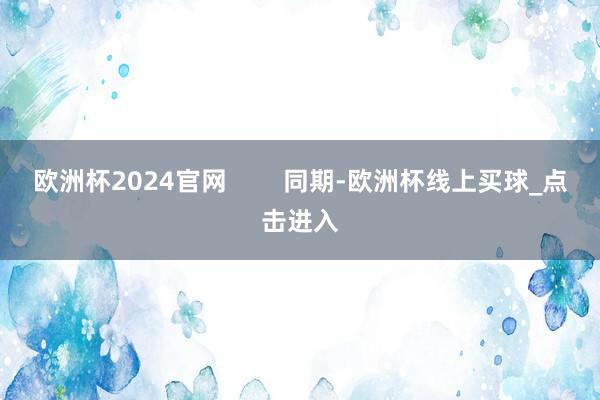 欧洲杯2024官网　　同期-欧洲杯线上买球_点击进入